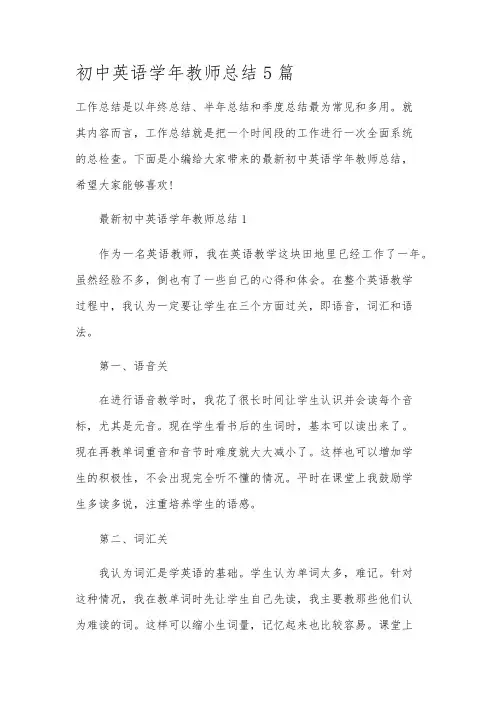 初中英语学年教师总结5篇

工作总结是以年终总结、半年总结和季度总结最为常见和多用。就其内容而言，工作总结就是把一个时间段的工作进行一次全面系统的总检查。下面是小编给大家带来的最新初中英语学年教师总结，希望大家能够喜欢!

最新初中英语学年教师总结1

作为一名英语教师，我在英语教学这块田地里已经工作了一年。虽然经验不多，倒也有了一些自己的心得和体会。在整个英语教学过程中，我认为一定要让学生在三个方面过关，即语音，词汇和语法。

第一、语音关

在进行语音教学时，我花了很长时间让学生认识并会读每个音标，尤其是元音。现在学生看书后的生词时，基本可以读出来了。现在再教单词重音和音节时难度就大大减小了。这样也可以增加学生的积极性，不会出现完全听不懂的情况。平时在课堂上我鼓励学生多读多说，注重培养学生的语感。

第二、词汇关

我认为词汇是学英语的基础。学生认为单词太多，难记。针对这种情况，我在教单词时先让学生自己先读，我主要教那些他们认为难读的词。这样可以缩小生词量，记忆起来也比较容易。课堂上